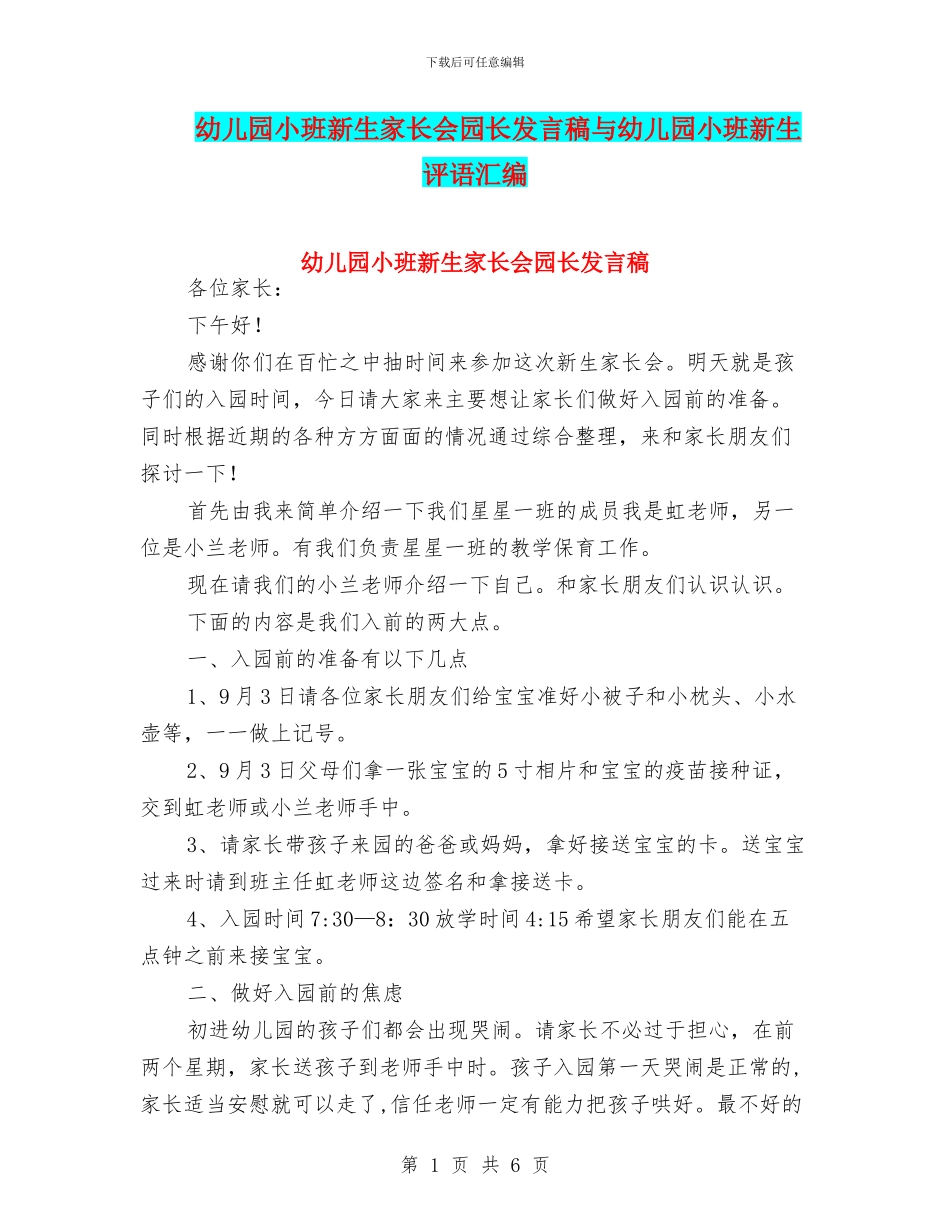 下载后可任意编辑

幼儿园小班新生家长会园长发言稿与幼儿园小班新生评语汇编

幼儿园小班新生家长会园长发言稿

各位家长：

下午好！

感谢你们在百忙之中抽时间来参加这次新生家长会。明天就是孩子们的入园时间，今日请大家来主要想让家长们做好入园前的准备。同时根据近期的各种方方面面的情况通过综合整理，来和家长朋友们探讨一下！

首先由我来简单介绍一下我们星星一班的成员我是虹老师，另一位是小兰老师。有我们负责星星一班的教学保育工作。

现在请我们的小兰老师介绍一下自己。和家长朋友们认识认识。

下面的内容是我们入前的两大点。

一、入园前的准备有以下几点

1、9月3日请各位家长朋友们给宝宝准好小被子和小枕头、小水壶等，一一做上记号。

2、9月3日父母们拿一张宝宝的5寸相片和宝宝的疫苗接种证，交到虹老师或小兰老师手中。

3、请家长带孩子来园的爸爸或妈妈，拿好接送宝宝的卡。送宝宝过来时请到班主任虹老师这边签名和拿接送卡。

4、入园时间7:30—8：30放学时间4:15希望家长朋友们能在五点钟之前来接宝宝。

二、做好入园前的焦虑

初进幼儿园的孩子们都会出现哭闹。请家长不必过于担心，在前两个星期，家长送孩子到老师手中时。孩子入园第一天哭闹是正常的，家长适当安慰就可以走了，信任老师一定有能力把孩子哄好。最不好的

第 1 页 共 6 页